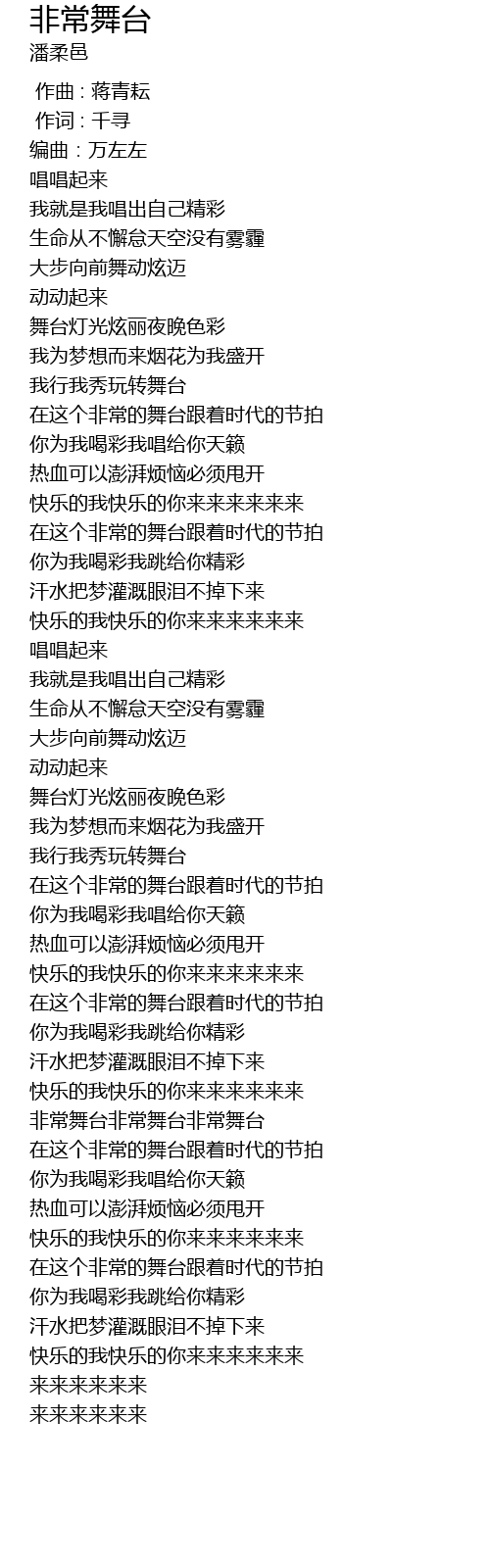 非常舞台
潘柔邑

作曲 : 蒋青耘
作词 : 千寻
编曲 : 万左左
唱唱起来
我就是我唱出自己精彩
生命从不懈怠天空没有雾霾
大步向前舞动炫迈
动动起来
舞台灯光炫丽夜晚色彩
我为梦想而来烟花为我盛开
我行我秀玩转舞台
在这个非常的舞台跟着时代的节拍
你为我喝彩我唱给你天籁
热血可以澎湃烦恼必须甩开
快乐的我快乐的你来来来来来来
在这个非常的舞台跟着时代的节拍
你为我喝彩我跳给你精彩
汗水把梦灌溉眼泪不掉下来
快乐的我快乐的你来来来来来来
唱唱起来
我就是我唱出自己精彩
生命从不懈怠天空没有雾霾
大步向前舞动炫迈
动动起来
舞台灯光炫丽夜晚色彩
我为梦想而来烟花为我盛开
我行我秀玩转舞台
在这个非常的舞台跟着时代的节拍
你为我喝彩我唱给你天籁
热血可以澎湃烦恼必须甩开
快乐的我快乐的你来来来来来来
在这个非常的舞台跟着时代的节拍
你为我喝彩我跳给你精彩
汗水把梦灌溉眼泪不掉下来
快乐的我快乐的你来来来来来来
非常舞台非常舞台非常舞台
在这个非常的舞台跟着时代的节拍
你为我喝彩我唱给你天籁
热血可以澎湃烦恼必须甩开
快乐的我快乐的你来来来来来来
在这个非常的舞台跟着时代的节拍
你为我喝彩我跳给你精彩
汗水把梦灌溉眼泪不掉下来
快乐的我快乐的你来来来来来来
来来来来来来
来来来来来来